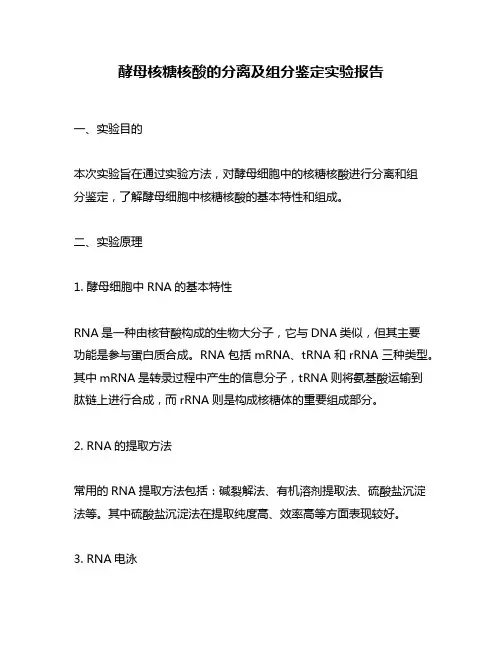 酵母核糖核酸的分离及组分鉴定实验报告

一、实验目的

本次实验旨在通过实验方法，对酵母细胞中的核糖核酸进行分离和组分鉴定，了解酵母细胞中核糖核酸的基本特性和组成。

二、实验原理

1. 酵母细胞中 RNA 的基本特性

RNA 是一种由核苷酸构成的生物大分子，它与 DNA 类似，但其主要功能是参与蛋白质合成。RNA 包括 mRNA、tRNA 和 rRNA 三种类型。其中 mRNA 是转录过程中产生的信息分子，tRNA 则将氨基酸运输到肽链上进行合成，而 rRNA 则是构成核糖体的重要组成部分。

2. RNA 的提取方法

常用的 RNA 提取方法包括：碱裂解法、有机溶剂提取法、硫酸盐沉淀法等。其中硫酸盐沉淀法在提取纯度高、效率高等方面表现较好。

3. RNA 电泳